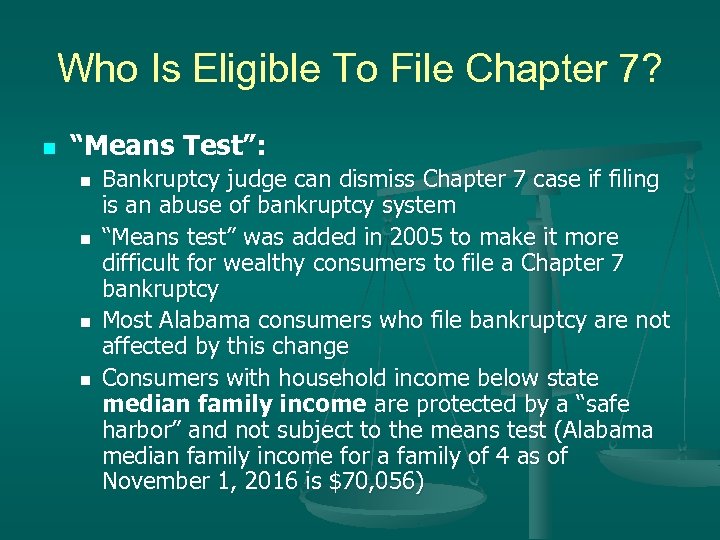 Who Is Eligible To File Chapter 7?

• "Means Test":
• Bankruptcy judge can dismiss Chapter 7 case if filing is an abuse of bankruptcy system
• "Means test" was added in 2005 to make it more difficult for wealthy consumers to file a Chapter 7 bankruptcy
• Most Alabama consumers who file bankruptcy are not affected by this change
• Consumers with household income below state median family income are protected by a "safe harbor" and not subject to the means test (Alabama median family income for a family of 4 as of November 1, 2016 is $70,056)